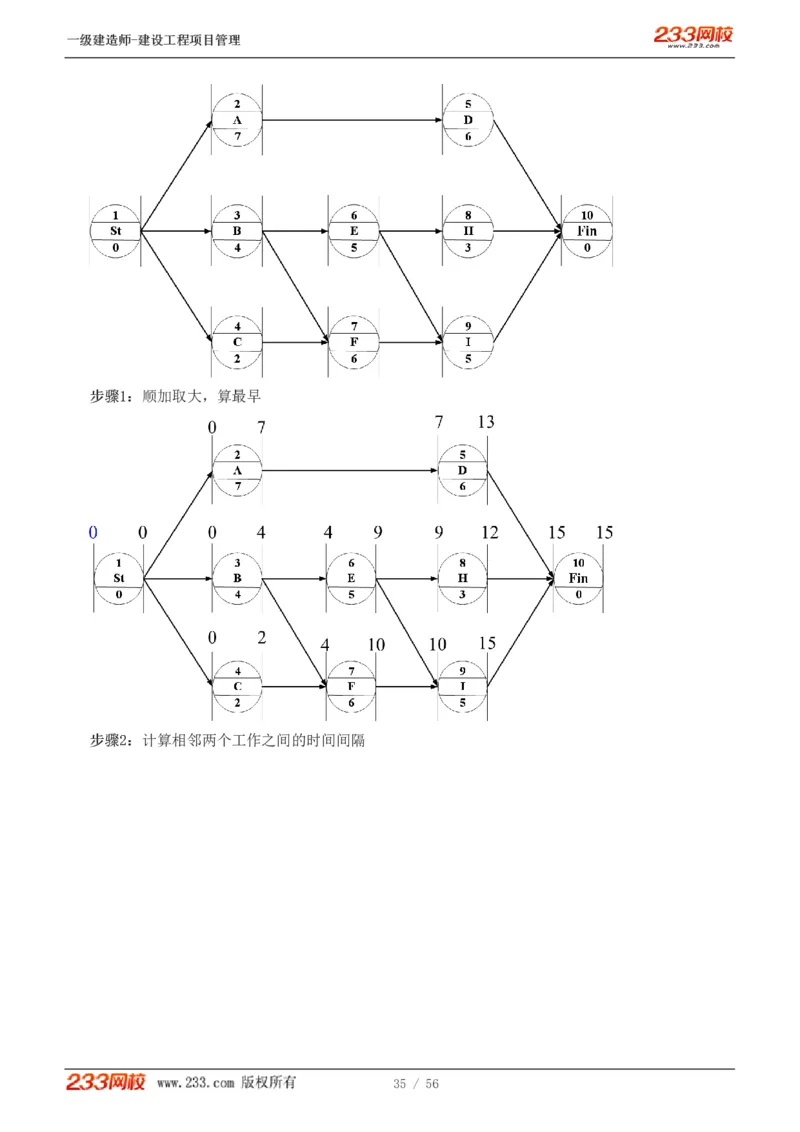 一级建造师-建设工程项目管理

233网校
www.233.com

2
A
7

5
D
6

1
St
0

3
B
4

6
E
5

8
H
3

10
Fin
0

4
C
2

7
F
6

9
I
5

步骤1：顺加取大，算最早

0 7

7 13

2
A
7

5
D
6

0 0

0 4

4 9

9 12

15 15

1
St
0

3
B
4

6
E
5

8
H
3

10
Fin
0

0 2

4 10

10 15

4
C
2

7
F
6

9
I
5

步骤2：计算相邻两个工作之间的时间间隔

233网校 www.233.com 版权所有

35 / 56